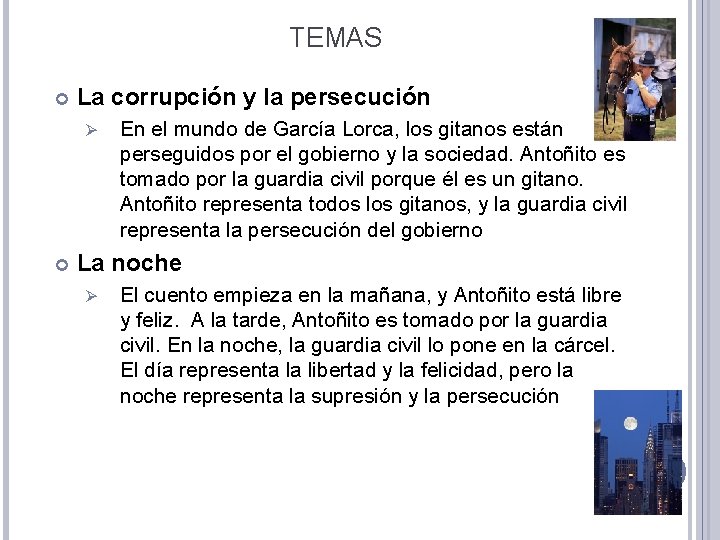 TEMAS

La corrupción y la persecución

En el mundo de García Lorca, los gitanos están perseguidos por el gobierno y la sociedad. Antoñito es tomado por la guardia civil porque él es un gitano. Antoñito representa todos los gitanos, y la guardia civil representa la persecución del gobierno

La noche

El cuento empieza en la mañana, y Antoñito está libre y feliz.  A la tarde, Antoñito es tomado por la guardia civil. En la noche, la guardia civil lo pone en la cárcel. El día representa la libertad y la felicidad, pero la noche representa la supresión y la persecución